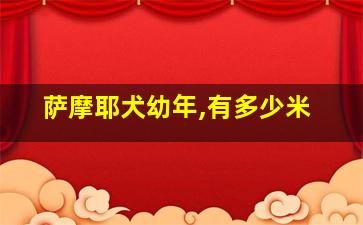 萨摩耶犬幼年,有多少米